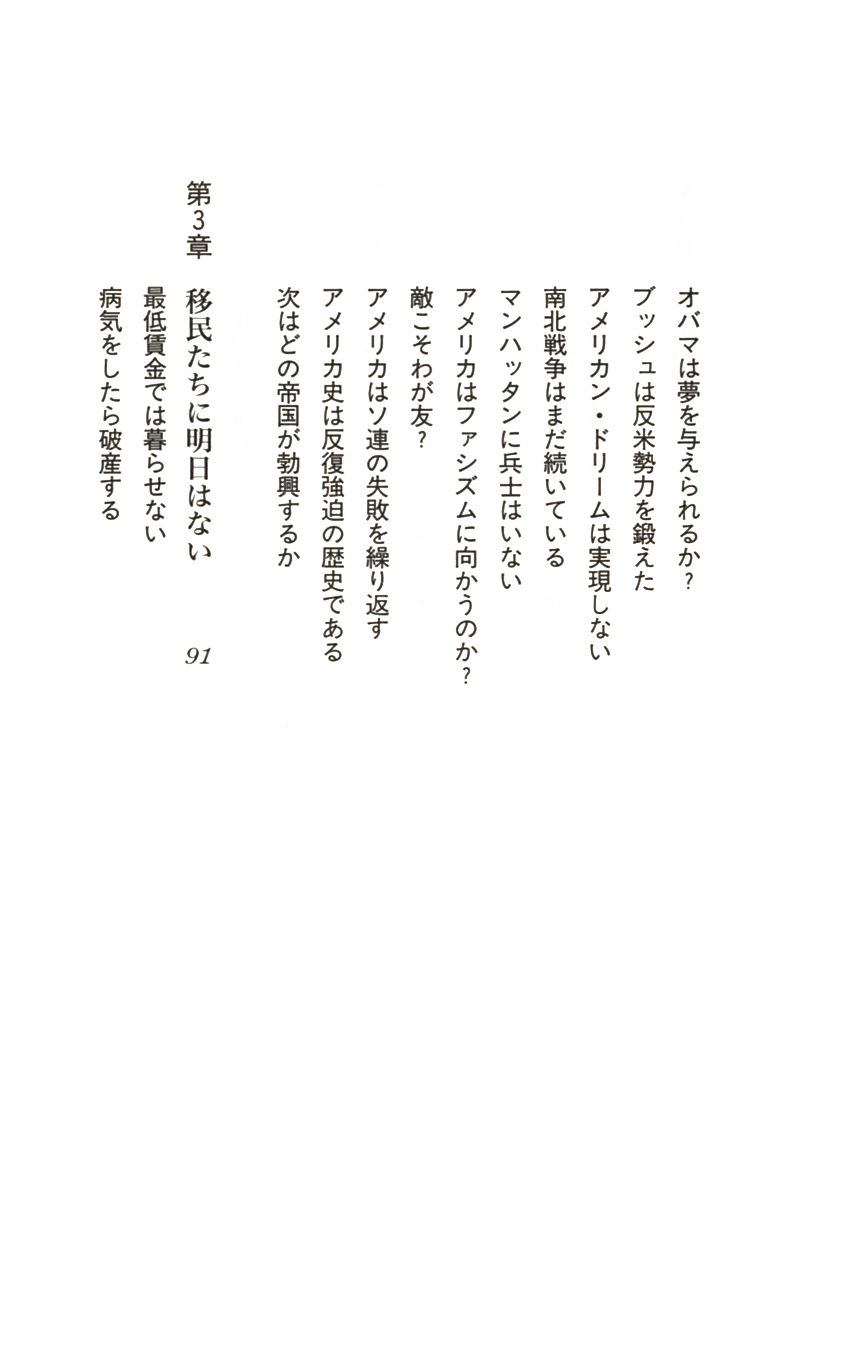 オバマは夢を与えられるか？
ブッシュは反米勢力を鍛えた
アメリカン・ドリームは実現しない
南北戦争はまだ続いている
マンハッタンに兵士はいない
アメリカはファシズムに向かうのか？
敵こそわが友？
アメリカはソ連の失敗を繰り返す
アメリカ史は反復強迫の歴史である
次はどの帝国が勃興するか

第3章　移民たちに明日はない　91

最低賃金では暮らせない
病気をしたら破産する